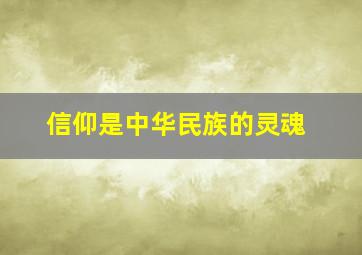 信仰是中华民族的灵魂